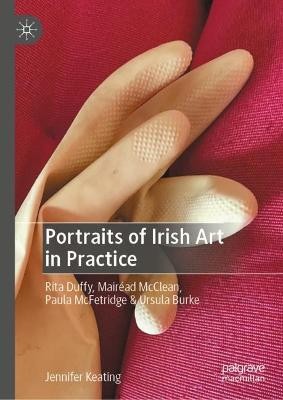 Portraits of Irish Art in Practice

Rita Duffy, Mairéad McClean, Paula McFetridge & Ursula Burke

Jennifer Keating

palgrave macmillan